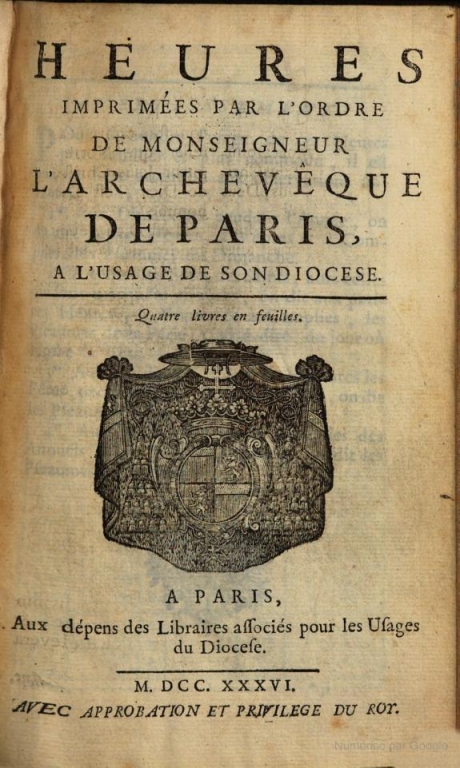 HEURES
IMPRIMÉES PAR L'ORDRE
DE MONSEIGNEUR
L'ARCHEVÊQUE
DE PARIS,
A L'USAGE DE SON DIOCESE.

Quatre livres en feuilles.

A PARIS,
Aux dépens des Libraires aſſociés pour les Uſages du Dioceſe.

M. DCC. XXXVI.
AVEC APPROBATION ET PRIVILEGE DU ROY.

Numérisé par Google